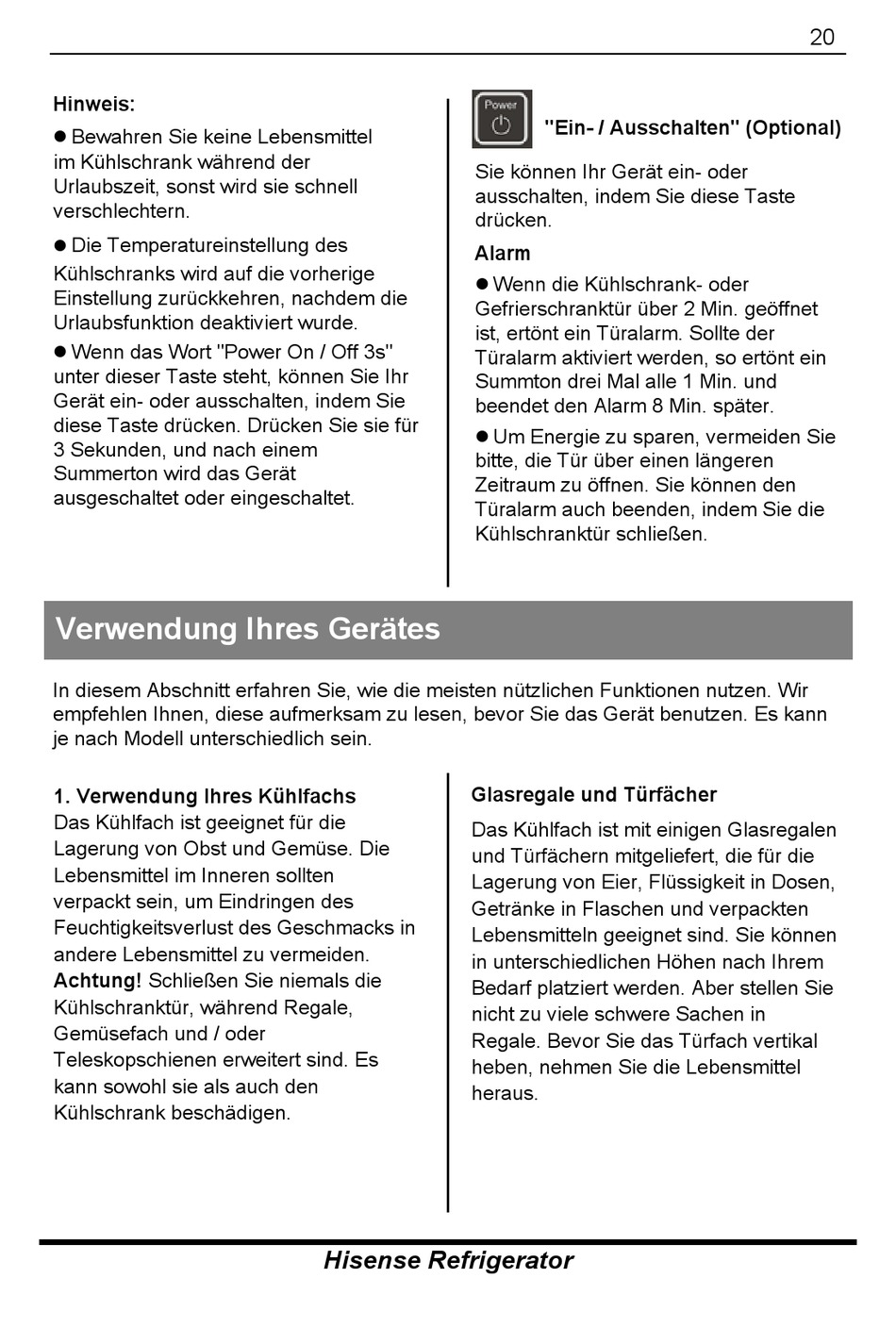 20

Hinweis:

● Bewahren Sie keine Lebensmittel im Kühlschrank während der Urlaubszeit, sonst wird sie schnell verschlechtern.

● Die Temperatureinstellung des Kühlschranks wird auf die vorherige Einstellung zurückkehren, nachdem die Urlaubsfunktion deaktiviert wurde.

● Wenn das Wort "Power On / Off 3s" unter dieser Taste steht, können Sie Ihr Gerät ein- oder ausschalten, indem Sie diese Taste drücken. Drücken Sie sie für 3 Sekunden, und nach einem Summerton wird das Gerät ausgeschaltet oder eingeschaltet.

Power

"Ein- / Ausschalten" (Optional)

Sie können Ihr Gerät ein- oder ausschalten, indem Sie diese Taste drücken.

Alarm

● Wenn die Kühlschrank- oder Gefrierschranktür über 2 Min. geöffnet ist, ertönt ein Türalarm. Sollte der Türalarm aktiviert werden, so ertönt ein Summton drei Mal alle 1 Min. und beendet den Alarm 8 Min. später.

● Um Energie zu sparen, vermeiden Sie bitte, die Tür über einen längeren Zeitraum zu öffnen. Sie können den Türalarm auch beenden, indem Sie die Kühlschranktür schließen.

Verwendung Ihres Gerätes

In diesem Abschnitt erfahren Sie, wie die meisten nützlichen Funktionen nutzen. Wir empfehlen Ihnen, diese aufmerksam zu lesen, bevor Sie das Gerät benutzen. Es kann je nach Modell unterschiedlich sein.

1. Verwendung Ihres Kühlfachs
Das Kühlfach ist geeignet für die Lagerung von Obst und Gemüse. Die Lebensmittel im Inneren sollten verpackt sein, um Eindringen des Feuchtigkeitsverlust des Geschmacks in andere Lebensmittel zu vermeiden.
Achtung! Schließen Sie niemals die Kühlschranktür, während Regale, Gemüsefach und / oder Teleskopschienen erweitert sind. Es kann sowohl sie als auch den Kühlschrank beschädigen.

Glasregale und Türfächer

Das Kühlfach ist mit einigen Glasregalen und Türfächern mitgeliefert, die für die Lagerung von Eier, Flüssigkeit in Dosen, Getränke in Flaschen und verpackten Lebensmitteln geeignet sind. Sie können in unterschiedlichen Höhen nach Ihrem Bedarf platziert werden. Aber stellen Sie nicht zu viele schwere Sachen in Regale. Bevor Sie das Türfach vertikal heben, nehmen Sie die Lebensmittel heraus.

Hisense Refrigerator